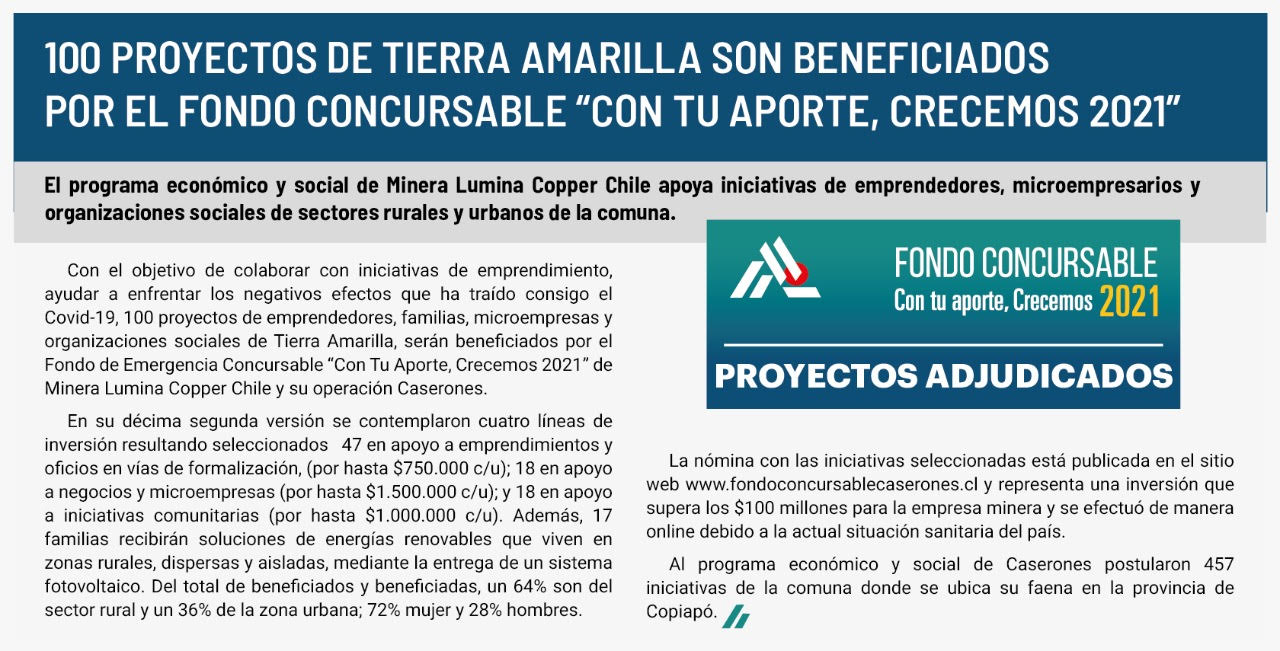 100 PROYECTOS DE TIERRA AMARILLA SON BENEFICIADOS POR EL FONDO CONCURSABLE “CON TU APORTE, CRECEMOS 2021”

El programa económico y social de Minera Lumina Copper Chile apoya iniciativas de emprendedores, microempresarios y organizaciones sociales de sectores rurales y urbanos de la comuna.

Con el objetivo de colaborar con iniciativas de emprendimiento, ayudar a enfrentar los negativos efectos que ha traído consigo el Covid-19, 100 proyectos de emprendedores, familias, microempresas y organizaciones sociales de Tierra Amarilla, serán beneficiados por el Fondo de Emergencia Concursable “Con Tu Aporte, Crecemos 2021” de Minera Lumina Copper Chile y su operación Caserones.

En su décima segunda versión se contemplaron cuatro líneas de inversión resultando seleccionados 47 en apoyo a emprendimientos y oficios en vías de formalización, (por hasta $750.000 c/u); 18 en apoyo a negocios y microempresas (por hasta $1.500.000 c/u); y 18 en apoyo a iniciativas comunitarias (por hasta $1.000.000 c/u). Además, 17 familias recibirán soluciones de energías renovables que viven en zonas rurales, dispersas y aisladas, mediante la entrega de un sistema fotovoltaico. Del total de beneficiados y beneficiadas, un 64% son del sector rural y un 36% de la zona urbana; 72% mujer y 28% hombres.

FONDO CONCURSABLE
Con tu aporte, Crecemos 2021
PROYECTOS ADJUDICADOS

La nómina con las iniciativas seleccionadas está publicada en el sitio web www.fondoconcursablecaserones.cl y representa una inversión que supera los $100 millones para la empresa minera y se efectuó de manera online debido a la actual situación sanitaria del país.

Al programa económico y social de Caserones postularon 457 iniciativas de la comuna donde se ubica su faena en la provincia de Copiapó.